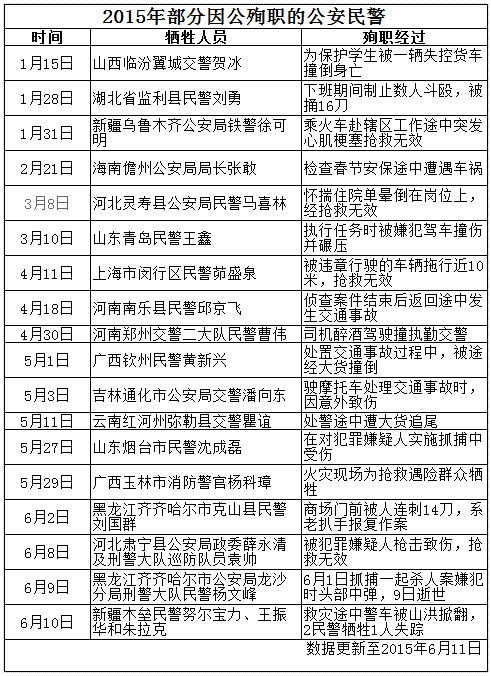 2015年部分因公殉职的公安民警

| 时间 | 牺牲人员 | 殉职经过 |
|---|---|---|
| 1月15日 | 山西临汾翼城交警贺冰 | 为保护学生被一辆失控货车撞倒身亡 |
| 1月28日 | 湖北省监利县民警刘勇 | 下班期间制止数人斗殴，被捅16刀 |
| 1月31日 | 新疆乌鲁木齐公安局铁警徐可明 | 乘火车赴辖区工作途中突发心肌梗塞抢救无效 |
| 2月21日 | 海南儋州公安局局长张敢 | 检查春节安保途中遭遇车祸 |
| 3月8日 | 河北灵寿县公安局民警马喜林 | 怀揣住院单晕倒在岗位上，经抢救无效 |
| 3月10日 | 山东青岛民警王鑫 | 执行任务时被嫌犯驾车撞伤并碾压 |
| 4月11日 | 上海市闵行区民警茆盛泉 | 被违章行驶的车辆拖行近10米，抢救无效 |
| 4月18日 | 河南南乐县民警邱京飞 | 侦查案件结束后返回途中发生交通事故 |
| 4月30日 | 河南郑州交警二大队民警曹伟 | 司机醉酒驾驶撞执勤交警 |
| 5月1日 | 广西钦州民警黄新兴 | 处置交通事故过程中，被途经大货撞倒 |
| 5月3日 | 吉林通化市公安局交警潘向东 | 驶摩托车处理交通事故时，因意外致伤 |
| 5月11日 | 云南红河州弥勒县交警瞿谊 | 处警途中遭大货追尾 |
| 5月27日 | 山东烟台市民警沈成磊 | 在对犯罪嫌疑人实施抓捕中受伤 |
| 5月29日 | 广西玉林市消防警官杨科璋 | 火灾现场为抢救遇险群众牺牲 |
| 6月2日 | 黑龙江齐齐哈尔市克山县民警刘国群 | 商场门前被人连刺14刀，系老扒手报复作案 |
| 6月8日 | 河北肃宁县公安局政委薛永清及刑警大队巡防队员袁帅 | 被犯罪嫌疑人枪击致伤，抢救无效 |
| 6月9日 | 黑龙江齐齐哈尔市公安局龙沙分局刑警大队民警杨文峰 | 6月1日抓捕一起杀人案嫌犯时头部中弹，9日逝世 |
| 6月10日 | 新疆木垒民警努尔宝力、王振华和朱拉克 | 救灾途中警车被山洪掀翻，2民警牺牲1人失踪 |

数据更新至2015年6月11日